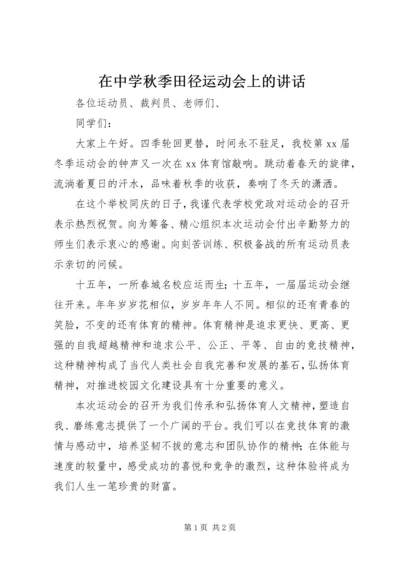 在中学秋季田径运动会上的讲话

各位运动员、裁判员、老师们、

同学们：

大家上午好。四季轮回更替，时间永不驻足，我校第xx届冬季运动会的钟声又一次在xx体育馆敲响。跳动着春天的旋律，流淌着夏日的汗水，品味着秋季的收获，奏响了冬天的潇洒。

在这个举校同庆的日子，我谨代表学校党政对运动会的召开表示热烈祝贺。向为筹备、精心组织本次运动会付出辛勤努力的师生们表示衷心的感谢。向刻苦训练、积极备战的所有运动员表示亲切的问候。

十五年，一所春城名校应运而生；十五年，一届届运动会继往开来。年年岁岁花相似，岁岁年年人不同。相似的还有青春的笑脸，不变的还有体育的精神。体育精神是追求更快、更高、更强的自我超越精神和追求公平、公正、平等、自由的竞技精神，这种精神构成了当代人类社会自我完善和发展的基石，弘扬体育精神，对推进校园文化建设具有十分重要的意义。

本次运动会的召开为我们传承和弘扬体育人文精神，塑造自我、磨练意志提供了一个广阔的平台。我们可以在竞技体育的激情与感动中，培养坚韧不拔的意志和团队协作的精神；在体能与速度的较量中，感受成功的喜悦和竞争的激烈，这种体验将成为我们人生一笔珍贵的财富。

第1页 共2页